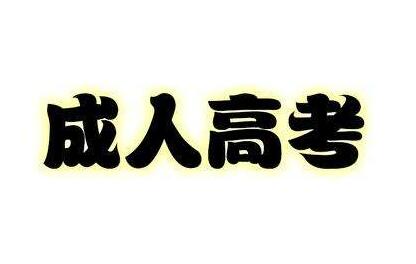 成人高考